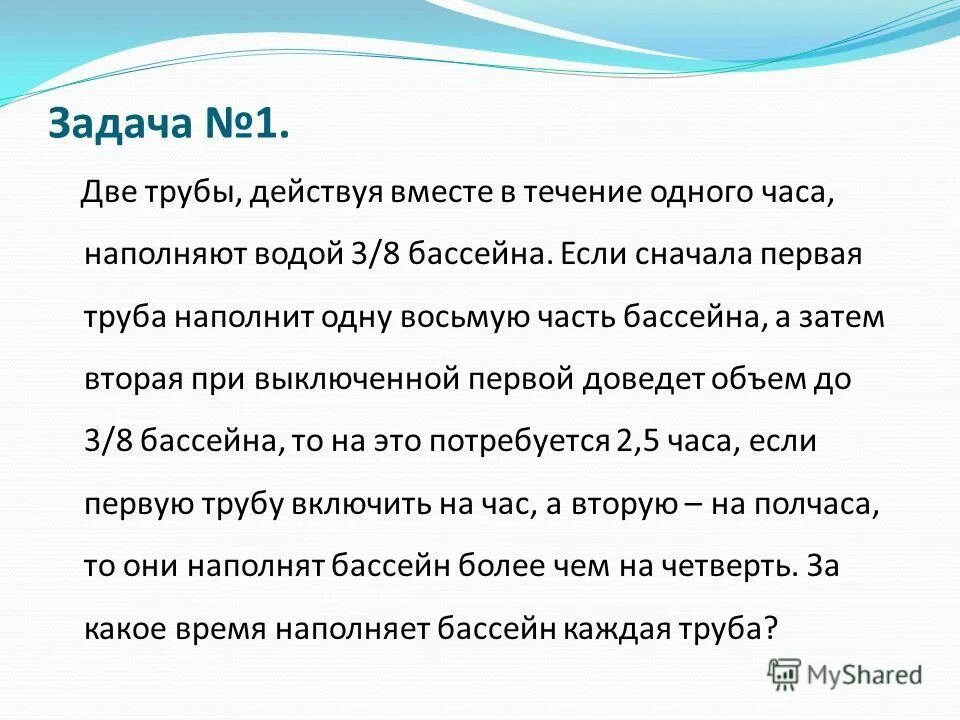 Задача №1.

Две трубы, действуя вместе в течение одного часа, наполняют водой 3/8 бассейна. Если сначала первая труба наполнит одну восьмую часть бассейна, а затем вторая при выключенной первой доведет объем до 3/8 бассейна, то на это потребуется 2,5 часа, если первую трубу включить на час, а вторую – на полчаса, то они наполнят бассейн более чем на четверть. За какое время наполняет бассейн каждая труба?

MyShared